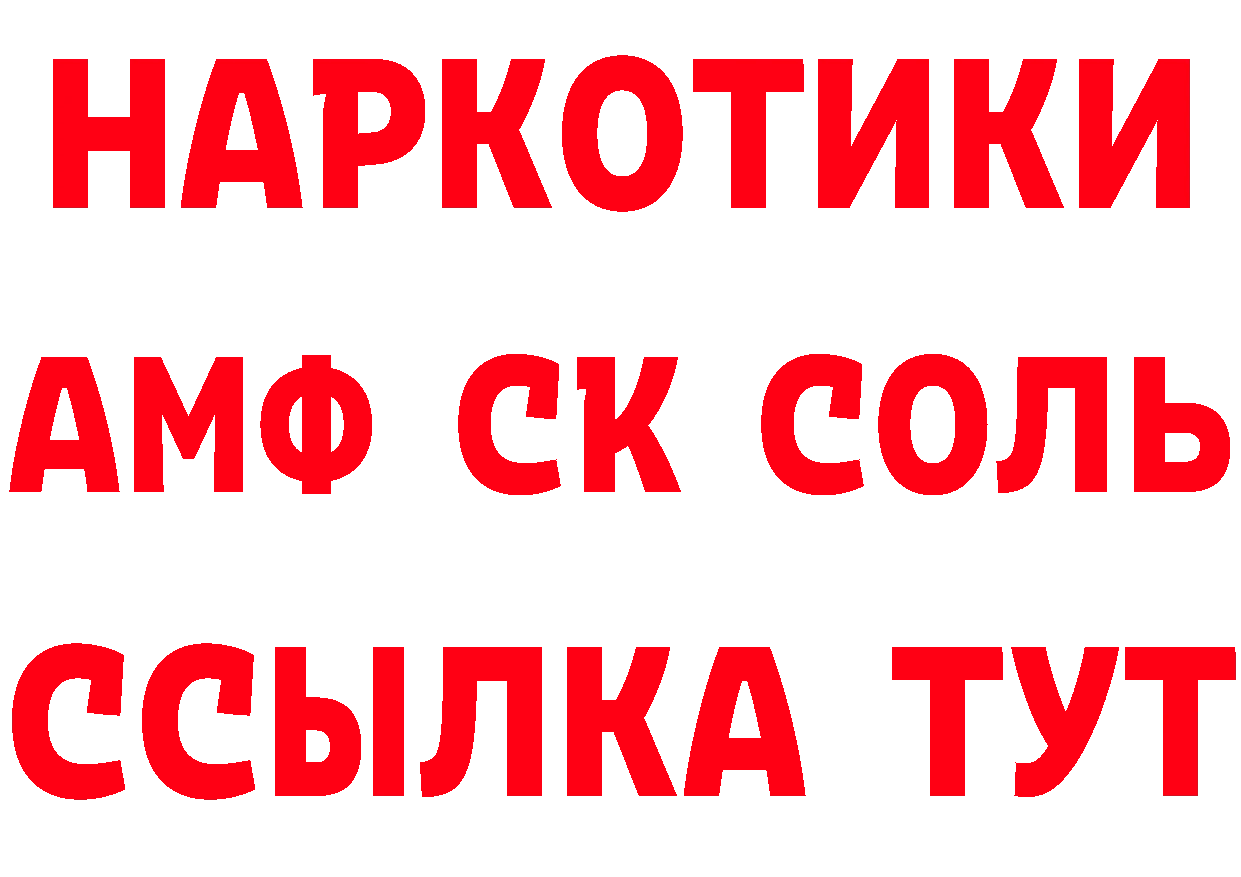 НАРКОТИКИ

АМФ СК СОЛЬ

ССЫЛКА ТУТ